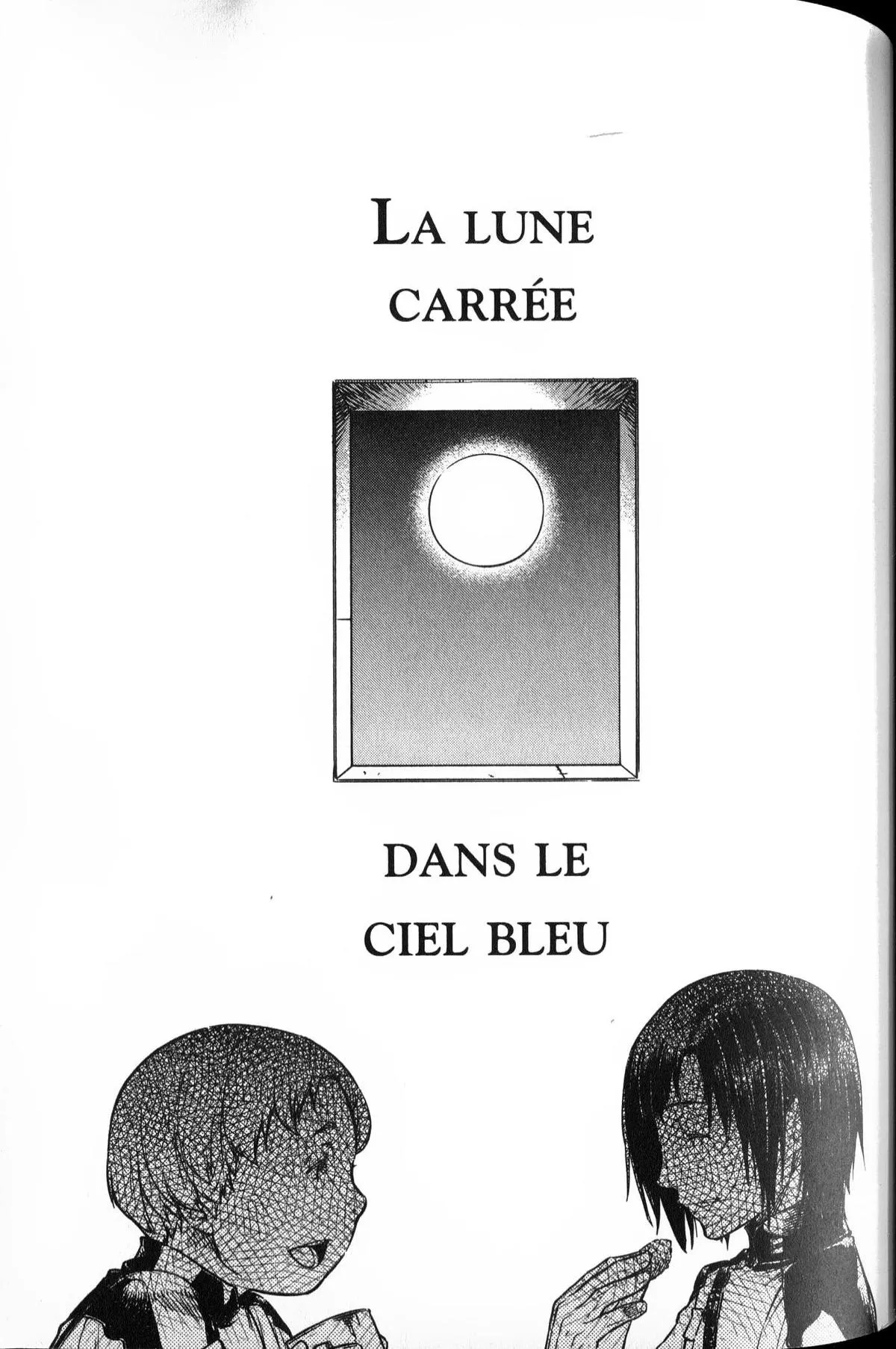 LA LUNE
CARRÉE

DANS LE
CIEL BLEU